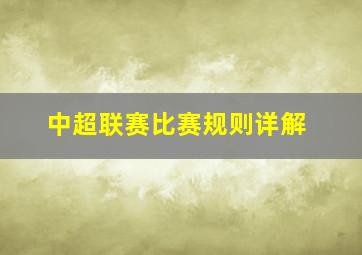 中超联赛比赛规则详解